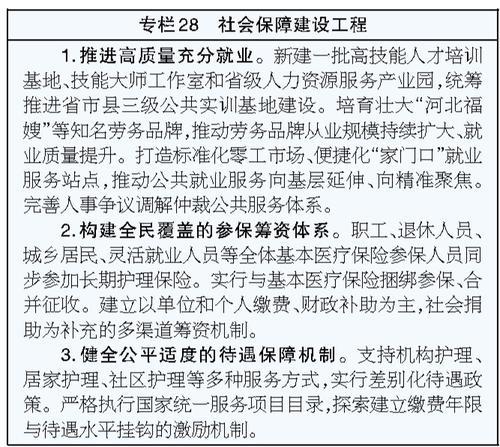 专栏28　社会保障建设工程

1.推进高质量充分就业。新建一批高技能人才培训基地、技能大师工作室和省级人力资源服务产业园，统筹推进省市县三级公共实训基地建设。培育壮大“河北福嫂”等知名劳务品牌，推动劳务品牌从业规模持续扩大、就业质量提升。打造标准化零工市场、便捷化“家门口”就业服务站点，推动公共就业服务向基层延伸、向精准聚焦。完善人事争议调解仲裁公共服务体系。

2.构建全民覆盖的参保筹资体系。职工、退休人员、城乡居民、灵活就业人员等全体基本医疗保险参保人员同步参加长期护理保险。实行与基本医疗保险捆绑参保、合并征收。建立以单位和个人缴费、财政补助为主，社会捐助为补充的多渠道筹资机制。

3.健全公平适度的待遇保障机制。支持机构护理、居家护理、社区护理等多种服务方式，实行差别化待遇政策。严格执行国家统一服务项目目录，探索建立缴费年限与待遇水平挂钩的激励机制。